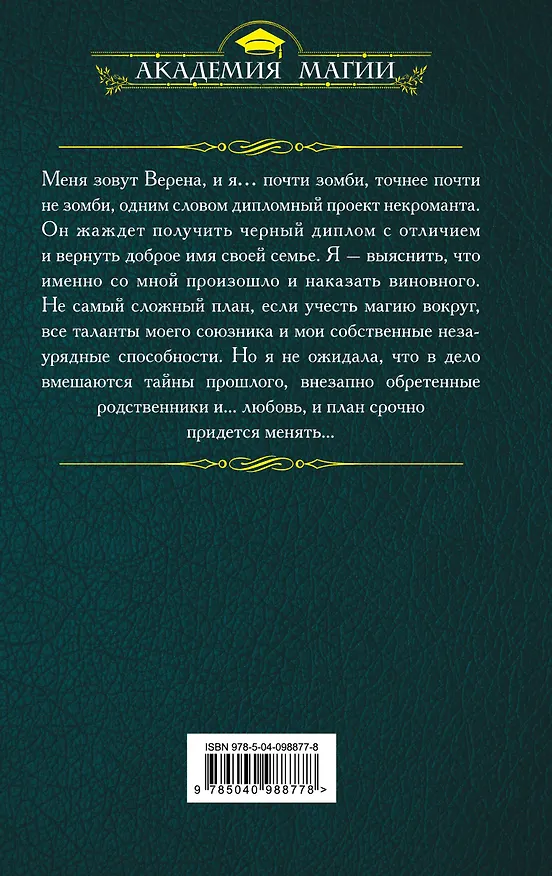 АКАДЕМИЯ МАГИИ

Меня зовут Верена, и я… почти зомби, точнее почти не зомби, одним словом дипломный проект некроманта. Он жаждет получить черный диплом с отличием и вернуть доброе имя своей семье. Я — выяснить, что именно со мной произошло и наказать виновного. Не самый сложный план, если учесть магию вокруг, все таланты моего союзника и мои собственные незаурядные способности. Но я не ожидала, что в дело вмешаются тайны прошлого, внезапно обретенные родственники и... любовь, и план срочно придется менять...

ISBN 978-5-04-098877-8

9 785040 988778 >